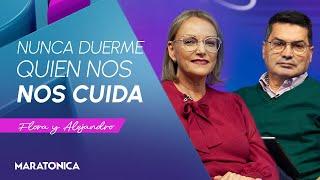 NUNCA DUERME QUIEN NOS NOS CUIDA

Flora y Alejandro

MARATONICA